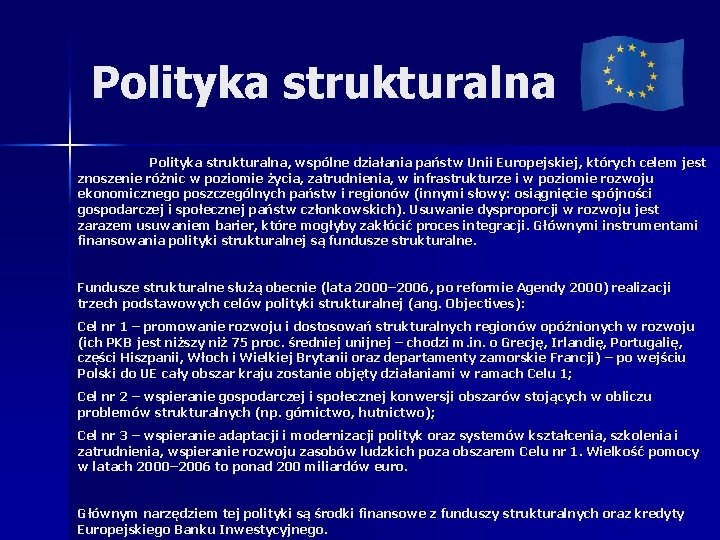 Polityka strukturalna

Polityka strukturalna, wspólne działania państw Unii Europejskiej, których celem jest znoszenie różnic w poziomie życia, zatrudnienia, w infrastrukturze i w poziomie rozwoju ekonomicznego poszczególnych państw i regionów (innymi słowy: osiągnięcie spójności gospodarczej i społecznej państw członkowskich). Usuwanie dysproporcji w rozwoju jest zarazem usuwaniem barier, które mogłyby zakłócić proces integracji. Głównymi instrumentami finansowania polityki strukturalnej są fundusze strukturalne.

Fundusze strukturalne służą obecnie (lata 2000–2006, po reformie Agendy 2000) realizacji trzech podstawowych celów polityki strukturalnej (ang. Objectives):

Cel nr 1 – promowanie rozwoju i dostosowań strukturalnych regionów opóźnionych w rozwoju (ich PKB jest niższy niż 75 proc. średniej unijnej – chodzi m.in. o Grecję, Irlandię, Portugalię, części Hiszpanii, Włoch i Wielkiej Brytanii oraz departamenty zamorskie Francji) – po wejściu Polski do UE cały obszar kraju zostanie objęty działaniami w ramach Celu 1;

Cel nr 2 – wspieranie gospodarczej i społecznej konwersji obszarów stojących w obliczu problemów strukturalnych (np. górnictwo, hutnictwo);

Cel nr 3 – wspieranie adaptacji i modernizacji polityk oraz systemów kształcenia, szkolenia i zatrudnienia, wspieranie rozwoju zasobów ludzkich poza obszarem Celu nr 1. Wielkość pomocy w latach 2000–2006 to ponad 200 miliardów euro.

Głównym narzędziem tej polityki są środki finansowe z funduszy strukturalnych oraz kredyty Europejskiego Banku Inwestycyjnego.